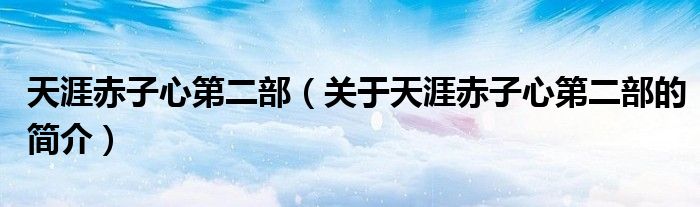 天涯赤子心第二部（关于天涯赤子心第二部的简介）